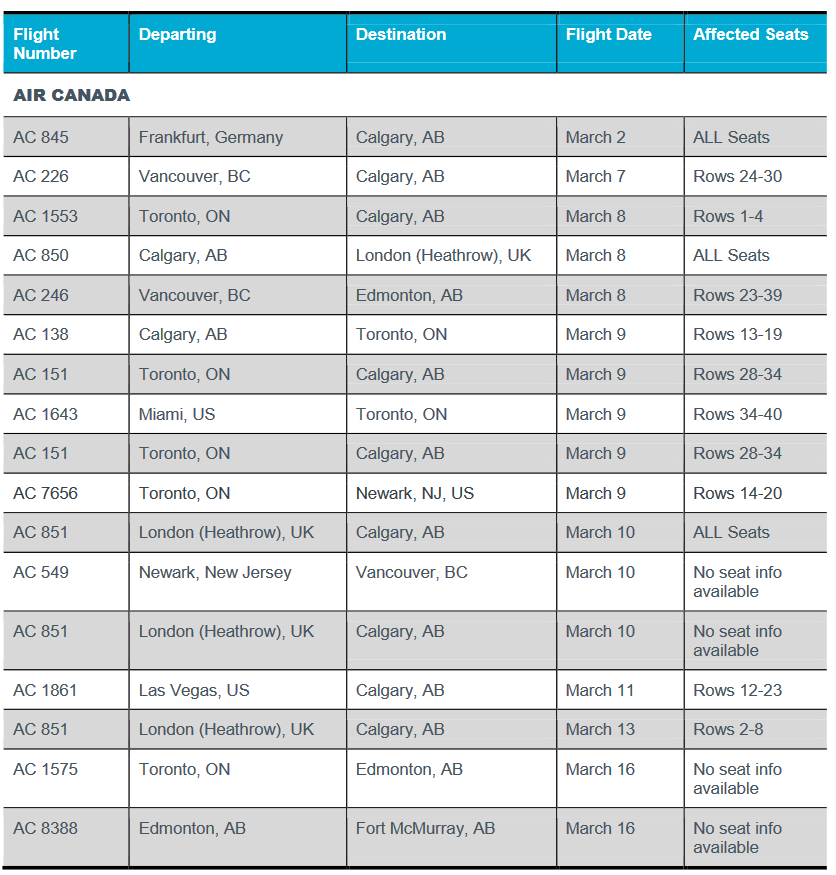 | Flight Number | Departing | Destination | Flight Date | Affected Seats |
|---|---|---|---|---|
| AIR CANADA | | | | |
| AC 845 | Frankfurt, Germany | Calgary, AB | March 2 | ALL Seats |
| AC 226 | Vancouver, BC | Calgary, AB | March 7 | Rows 24-30 |
| AC 1553 | Toronto, ON | Calgary, AB | March 8 | Rows 1-4 |
| AC 850 | Calgary, AB | London (Heathrow), UK | March 8 | ALL Seats |
| AC 246 | Vancouver, BC | Edmonton, AB | March 8 | Rows 23-39 |
| AC 138 | Calgary, AB | Toronto, ON | March 9 | Rows 13-19 |
| AC 151 | Toronto, ON | Calgary, AB | March 9 | Rows 28-34 |
| AC 1643 | Miami, US | Toronto, ON | March 9 | Rows 34-40 |
| AC 151 | Toronto, ON | Calgary, AB | March 9 | Rows 28-34 |
| AC 7656 | Toronto, ON | Newark, NJ, US | March 9 | Rows 14-20 |
| AC 851 | London (Heathrow), UK | Calgary, AB | March 10 | ALL Seats |
| AC 549 | Newark, New Jersey | Vancouver, BC | March 10 | No seat info available |
| AC 851 | London (Heathrow), UK | Calgary, AB | March 10 | No seat info available |
| AC 1861 | Las Vegas, US | Calgary, AB | March 11 | Rows 12-23 |
| AC 851 | London (Heathrow), UK | Calgary, AB | March 13 | Rows 2-8 |
| AC 1575 | Toronto, ON | Edmonton, AB | March 16 | No seat info available |
| AC 8388 | Edmonton, AB | Fort McMurray, AB | March 16 | No seat info available |